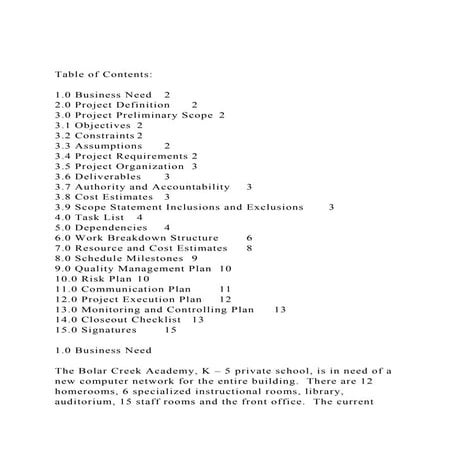 Table of Contents:

1.0 Business Need 2
2.0 Project Definition 2
3.0 Project Preliminary Scope 2
3.1 Objectives 2
3.2 Constraints 2
3.3 Assumptions 2
3.4 Project Requirements 2
3.5 Project Organization 3
3.6 Deliverables 3
3.7 Authority and Accountability 3
3.8 Cost Estimates 3
3.9 Scope Statement Inclusions and Exclusions 3
4.0 Task List 4
5.0 Dependencies 4
6.0 Work Breakdown Structure 6
7.0 Resource and Cost Estimates 8
8.0 Schedule Milestones 9
9.0 Quality Management Plan 10
10.0 Risk Plan 10
11.0 Communication Plan 11
12.0 Project Execution Plan 12
13.0 Monitoring and Controlling Plan 13
14.0 Closeout Checklist 13
15.0 Signatures 15

1.0 Business Need

The Bolar Creek Academy, K – 5 private school, is in need of a new computer network for the entire building. There are 12 homerooms, 6 specialized instructional rooms, library, auditorium, 15 staff rooms and the front office. The current